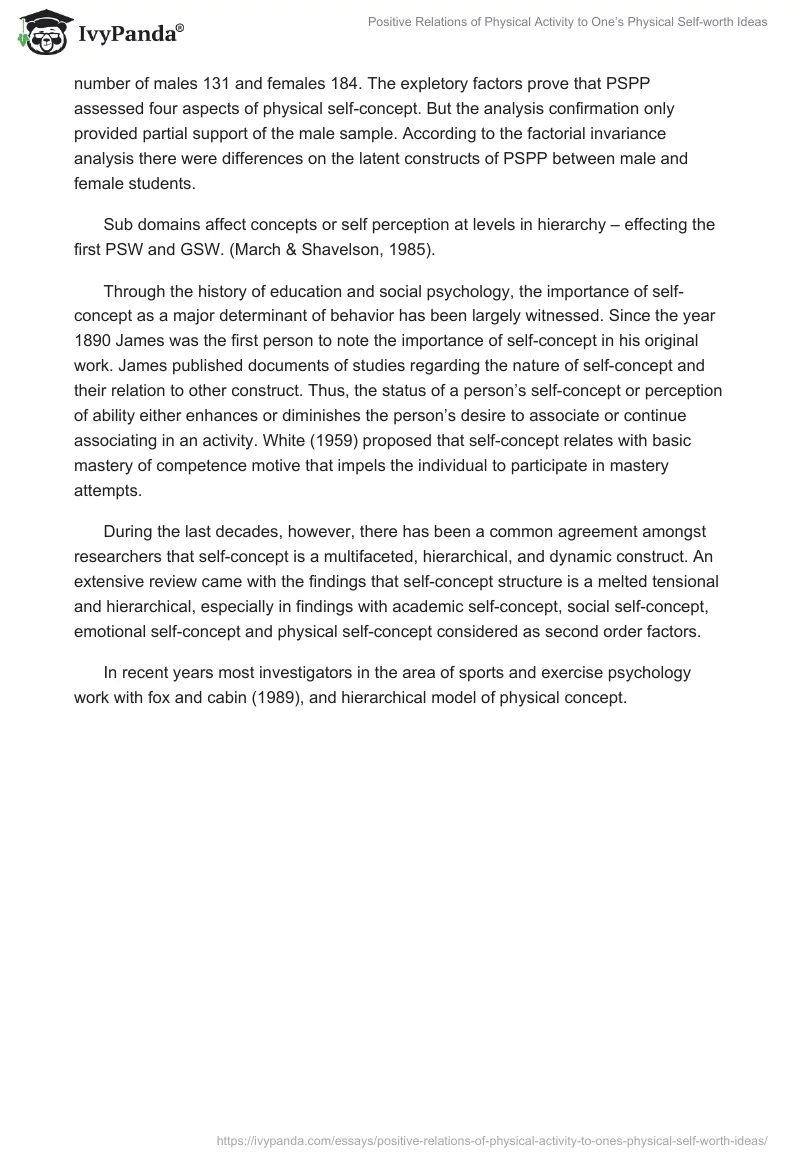 IvyPanda®

Positive Relations of Physical Activity to One's Physical Self-worth Ideas

number of males 131 and females 184. The expletory factors prove that PSPP assessed four aspects of physical self-concept. But the analysis confirmation only provided partial support of the male sample. According to the factorial invariance analysis there were differences on the latent constructs of PSPP between male and female students.

Sub domains affect concepts or self perception at levels in hierarchy – effecting the first PSW and GSW. (March & Shavelson, 1985).

Through the history of education and social psychology, the importance of self-concept as a major determinant of behavior has been largely witnessed. Since the year 1890 James was the first person to note the importance of self-concept in his original work. James published documents of studies regarding the nature of self-concept and their relation to other construct. Thus, the status of a person's self-concept or perception of ability either enhances or diminishes the person's desire to associate or continue associating in an activity. White (1959) proposed that self-concept relates with basic mastery of competence motive that impels the individual to participate in mastery attempts.

During the last decades, however, there has been a common agreement amongst researchers that self-concept is a multifaceted, hierarchical, and dynamic construct. An extensive review came with the findings that self-concept structure is a melted tensional and hierarchical, especially in findings with academic self-concept, social self-concept, emotional self-concept and physical self-concept considered as second order factors.

In recent years most investigators in the area of sports and exercise psychology work with fox and cabin (1989), and hierarchical model of physical concept.

https://ivypanda.com/essays/positive-relations-of-physical-activity-to-ones-physical-self-worth-ideas/